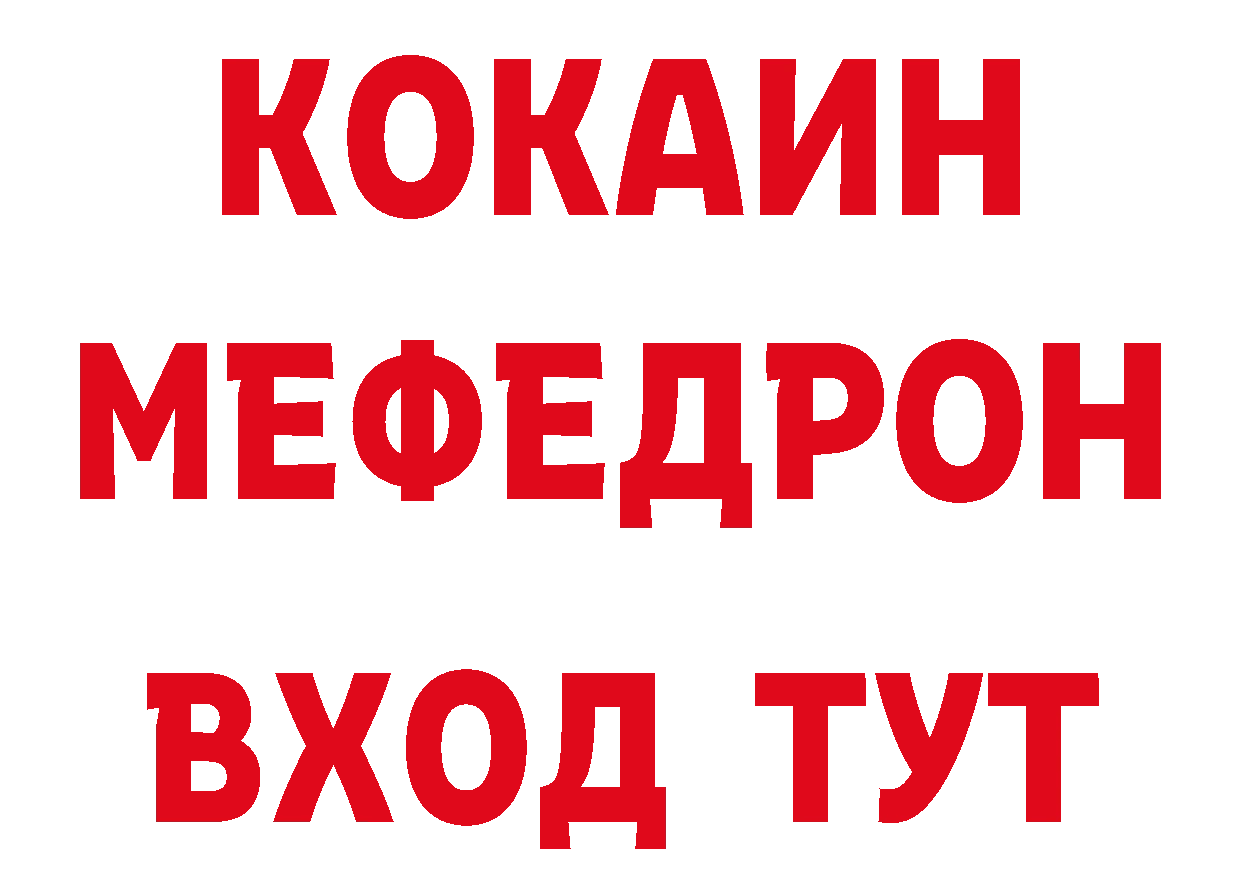 КОКАИН
МЕФЕДРОН
ВХОД ТУТ